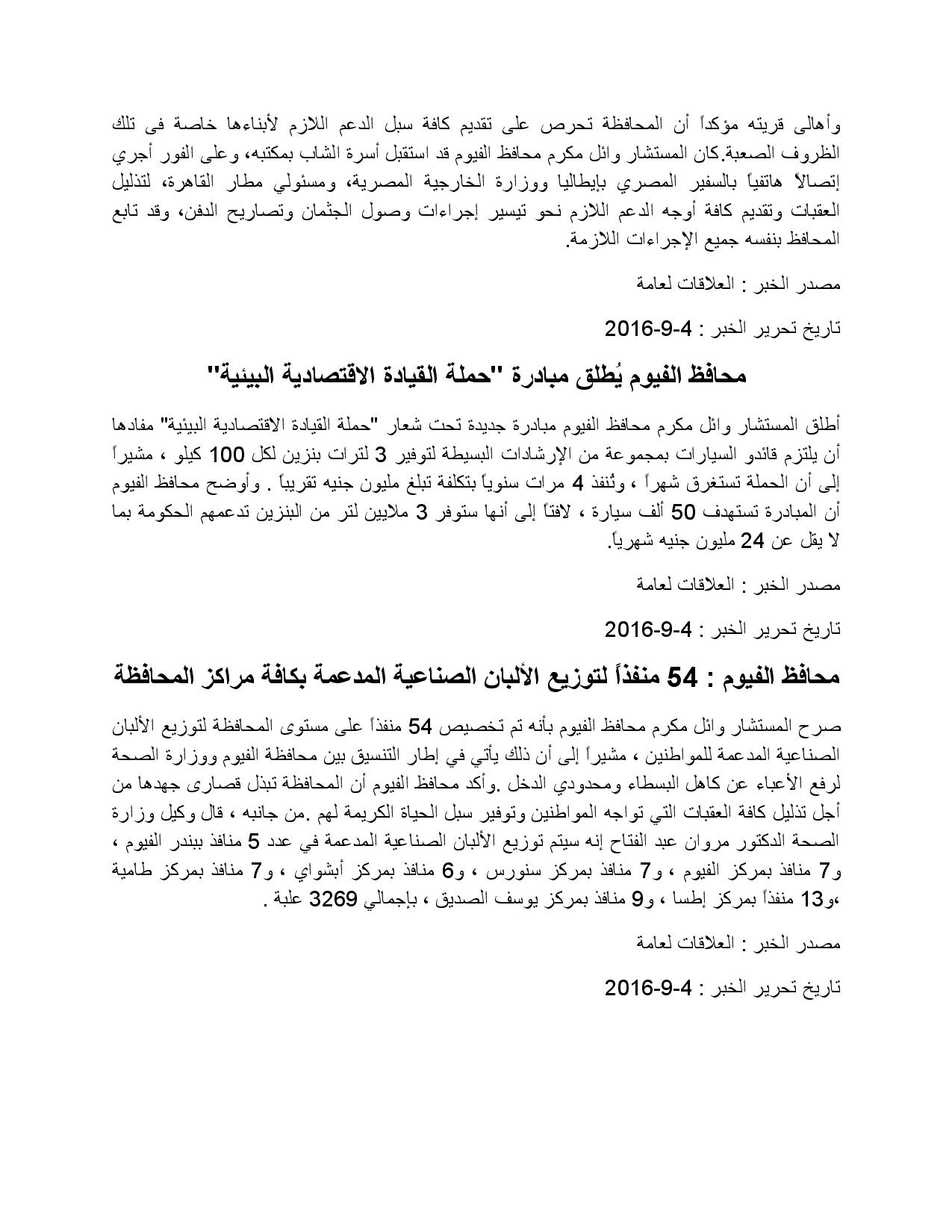 وأهالى قريته مؤكداً أن المحافظة تحرص على تقديم كافة سبل الدعم اللازم لأبناءها خاصة فى تلك الظروف الصعبة.كان المستشار وائل مكرم محافظ الفيوم قد استقبل أسرة الشاب بمكتبه، وعلى الفور أجري إتصالاً هاتفياً بالسفير المصري بإيطاليا ووزارة الخارجية المصرية، ومسئولي مطار القاهرة، لتذليل العقبات وتقديم كافة أوجه الدعم اللازم نحو تيسير إجراءات وصول الجثمان وتصاريح الدفن، وقد تابع المحافظ بنفسه جميع الإجراءات اللازمة.

مصدر الخبر : العلاقات لعامة

تاريخ تحرير الخبر : 4-9-2016

محافظ الفيوم يُطلق مبادرة "حملة القيادة الاقتصادية البيئية"

أطلق المستشار وائل مكرم محافظ الفيوم مبادرة جديدة تحت شعار "حملة القيادة الاقتصادية البيئية" مفادها أن يلتزم قائدو السيارات بمجموعة من الإرشادات البسيطة لتوفير 3 لترات بنزين لكل 100 كيلو ، مشيراً إلى أن الحملة تستغرق شهراً ، وتُنفذ 4 مرات سنوياً بتكلفة تبلغ مليون جنيه تقريباً . وأوضح محافظ الفيوم أن المبادرة تستهدف 50 ألف سيارة ، لافتاً إلى أنها ستوفر 3 ملايين لتر من البنزين تدعمهم الحكومة بما لا يقل عن 24 مليون جنيه شهرياً.

مصدر الخبر : العلاقات لعامة

تاريخ تحرير الخبر : 4-9-2016

محافظ الفيوم : 54 منفذاً لتوزيع الألبان الصناعية المدعمة بكافة مراكز المحافظة

صرح المستشار وائل مكرم محافظ الفيوم بأنه تم تخصيص 54 منفذاً على مستوى المحافظة لتوزيع الألبان الصناعية المدعمة للمواطنين ، مشيراً إلى أن ذلك يأتي في إطار التنسيق بين محافظة الفيوم ووزارة الصحة لرفع الأعباء عن كاهل البسطاء ومحدودي الدخل .وأكد محافظ الفيوم أن المحافظة تبذل قصارى جهدها من أجل تذليل كافة العقبات التي تواجه المواطنين وتوفير سبل الحياة الكريمة لهم .من جانبه ، قال وكيل وزارة الصحة الدكتور مروان عبد الفتاح إنه سيتم توزيع الألبان الصناعية المدعمة في عدد 5 منافذ ببندر الفيوم ، و7 منافذ بمركز الفيوم ، و7 منافذ بمركز سنورس ، و6 منافذ بمركز أبشواي ، و7 منافذ بمركز طامية ،و13 منفذاً بمركز إطسا ، و9 منافذ بمركز يوسف الصديق ، بإجمالي 3269 علبة .

مصدر الخبر : العلاقات لعامة

تاريخ تحرير الخبر : 4-9-2016